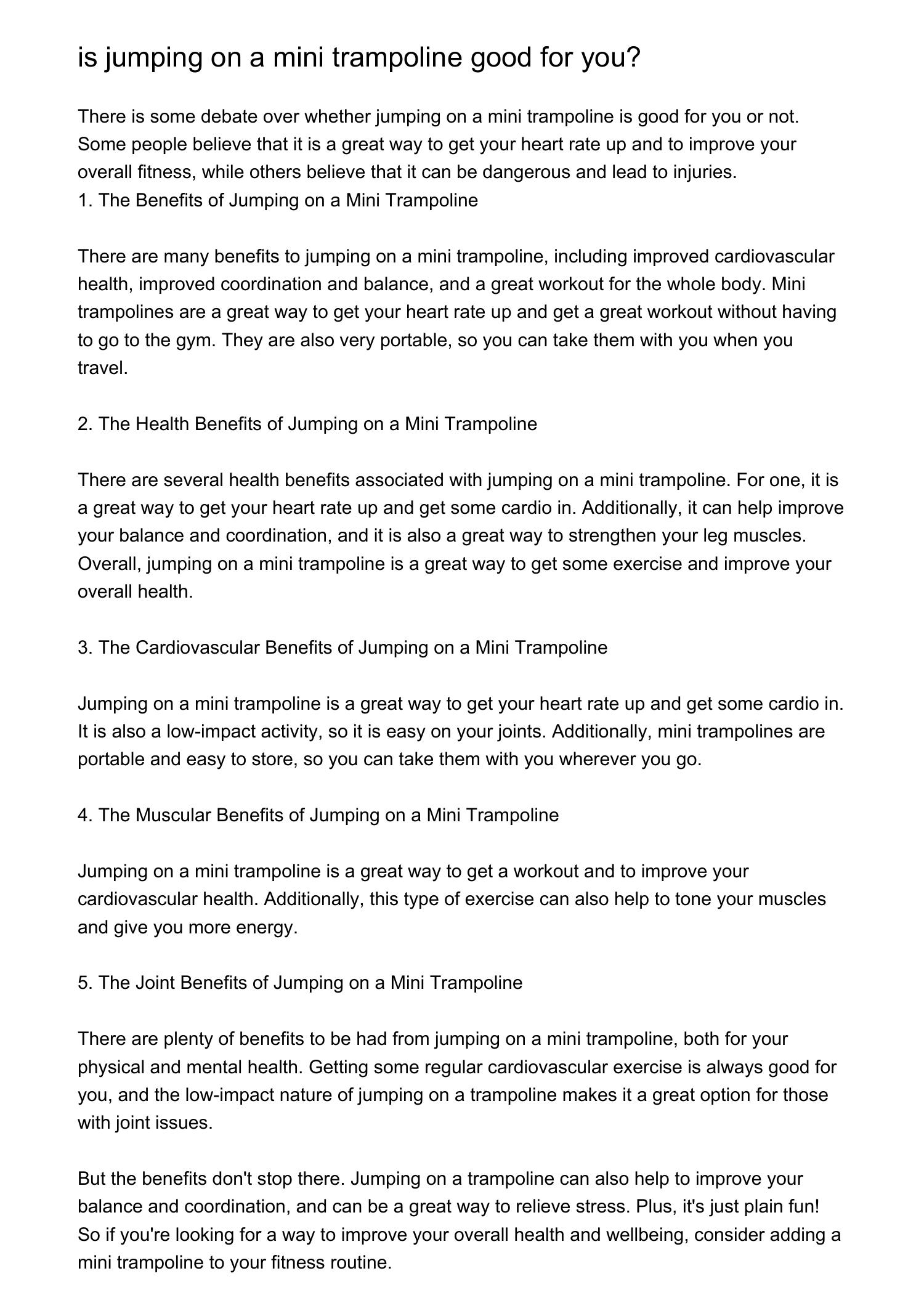 is jumping on a mini trampoline good for you?

There is some debate over whether jumping on a mini trampoline is good for you or not. Some people believe that it is a great way to get your heart rate up and to improve your overall fitness, while others believe that it can be dangerous and lead to injuries.
1. The Benefits of Jumping on a Mini Trampoline

There are many benefits to jumping on a mini trampoline, including improved cardiovascular health, improved coordination and balance, and a great workout for the whole body. Mini trampolines are a great way to get your heart rate up and get a great workout without having to go to the gym. They are also very portable, so you can take them with you when you travel.

2. The Health Benefits of Jumping on a Mini Trampoline

There are several health benefits associated with jumping on a mini trampoline. For one, it is a great way to get your heart rate up and get some cardio in. Additionally, it can help improve your balance and coordination, and it is also a great way to strengthen your leg muscles. Overall, jumping on a mini trampoline is a great way to get some exercise and improve your overall health.

3. The Cardiovascular Benefits of Jumping on a Mini Trampoline

Jumping on a mini trampoline is a great way to get your heart rate up and get some cardio in. It is also a low-impact activity, so it is easy on your joints. Additionally, mini trampolines are portable and easy to store, so you can take them with you wherever you go.

4. The Muscular Benefits of Jumping on a Mini Trampoline

Jumping on a mini trampoline is a great way to get a workout and to improve your cardiovascular health. Additionally, this type of exercise can also help to tone your muscles and give you more energy.

5. The Joint Benefits of Jumping on a Mini Trampoline

There are plenty of benefits to be had from jumping on a mini trampoline, both for your physical and mental health. Getting some regular cardiovascular exercise is always good for you, and the low-impact nature of jumping on a trampoline makes it a great option for those with joint issues.

But the benefits don't stop there. Jumping on a trampoline can also help to improve your balance and coordination, and can be a great way to relieve stress. Plus, it's just plain fun! So if you're looking for a way to improve your overall health and wellbeing, consider adding a mini trampoline to your fitness routine.